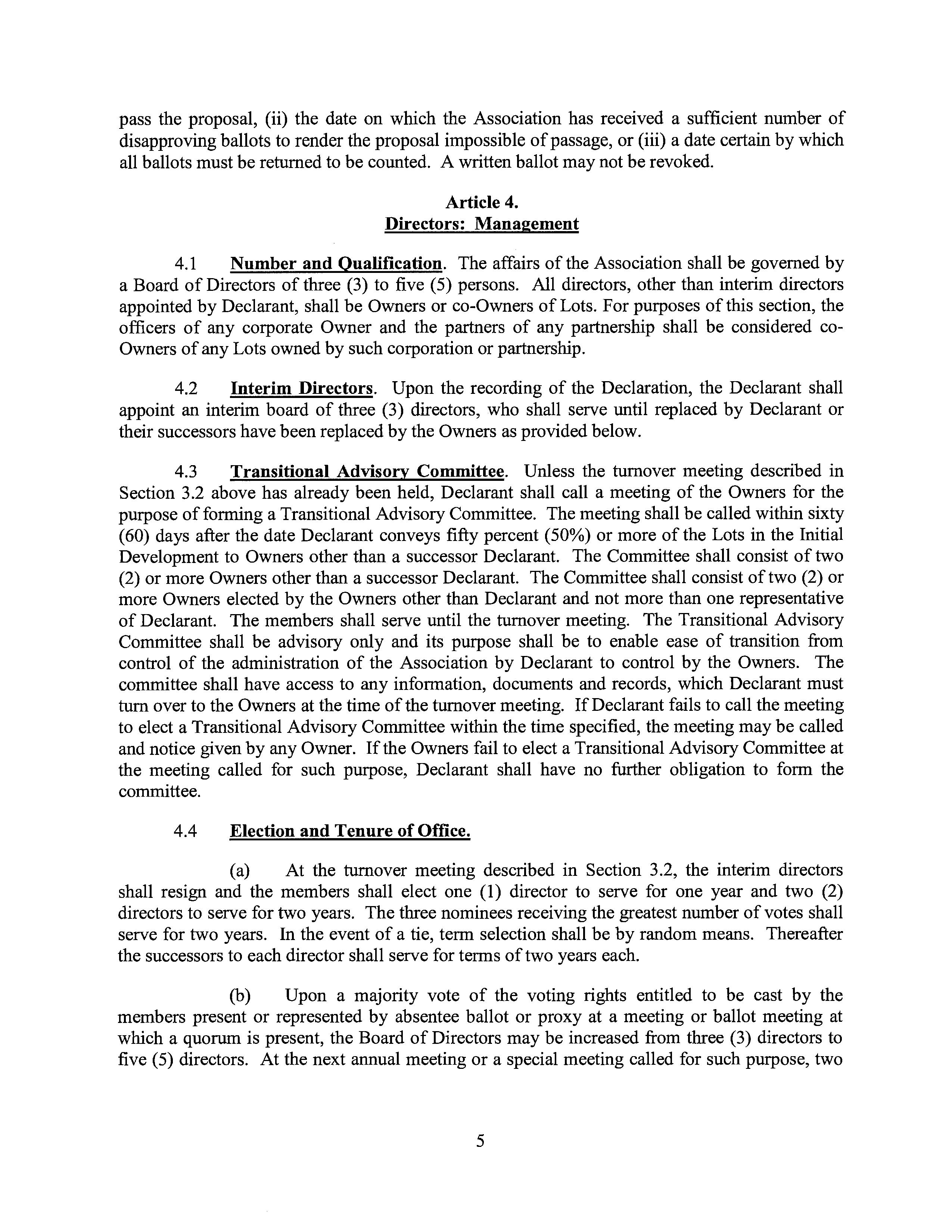 pass the proposal, (ii) the date on which the Association has received a sufficient number of disapproving ballots to render the proposal impossible of passage, or (iii) a date certain by which all ballots must be returned to be counted. A written ballot may not be revoked.

Article 4.
Directors: Management

4.1 Number and Qualification. The affairs of the Association shall be governed by a Board of Directors of three (3) to five (5) persons. All directors, other than interim directors appointed by Declarant, shall be Owners or co-Owners of Lots. For purposes of this section, the officers of any corporate Owner and the partners of any partnership shall be considered co-Owners of any Lots owned by such corporation or partnership.

4.2 Interim Directors. Upon the recording of the Declaration, the Declarant shall appoint an interim board of three (3) directors, who shall serve until replaced by Declarant or their successors have been replaced by the Owners as provided below.

4.3 Transitional Advisory Committee. Unless the turnover meeting described in Section 3.2 above has already been held, Declarant shall call a meeting of the Owners for the purpose of forming a Transitional Advisory Committee. The meeting shall be called within sixty (60) days after the date Declarant conveys fifty percent (50%) or more of the Lots in the Initial Development to Owners other than a successor Declarant. The Committee shall consist of two (2) or more Owners other than a successor Declarant. The Committee shall consist of two (2) or more Owners elected by the Owners other than Declarant and not more than one representative of Declarant. The members shall serve until the turnover meeting. The Transitional Advisory Committee shall be advisory only and its purpose shall be to enable ease of transition from control of the administration of the Association by Declarant to control by the Owners. The committee shall have access to any information, documents and records, which Declarant must turn over to the Owners at the time of the turnover meeting. If Declarant fails to call the meeting to elect a Transitional Advisory Committee within the time specified, the meeting may be called and notice given by any Owner. If the Owners fail to elect a Transitional Advisory Committee at the meeting called for such purpose, Declarant shall have no further obligation to form the committee.

4.4 Election and Tenure of Office.

(a) At the turnover meeting described in Section 3.2, the interim directors shall resign and the members shall elect one (1) director to serve for one year and two (2) directors to serve for two years. The three nominees receiving the greatest number of votes shall serve for two years. In the event of a tie, term selection shall be by random means. Thereafter the successors to each director shall serve for terms of two years each.

(b) Upon a majority vote of the voting rights entitled to be cast by the members present or represented by absentee ballot or proxy at a meeting or ballot meeting at which a quorum is present, the Board of Directors may be increased from three (3) directors to five (5) directors. At the next annual meeting or a special meeting called for such purpose, two

5